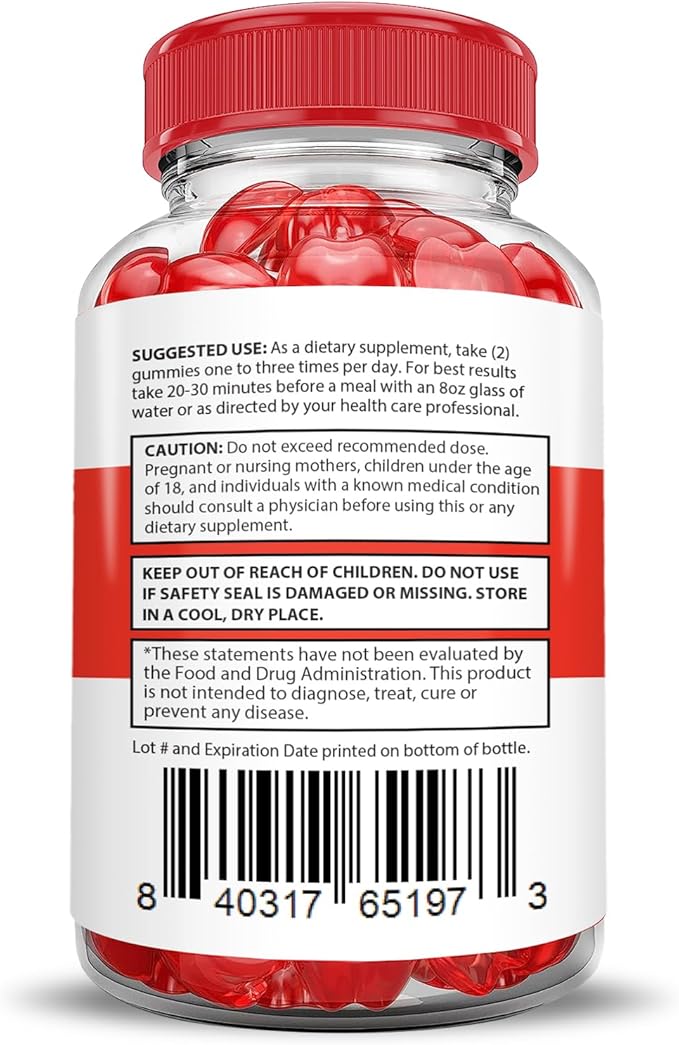 SUGGESTED USE: As a dietary supplement, take (2) gummies one to three times per day. For best results take 20-30 minutes before a meal with an 8oz glass of water or as directed by your health care professional.

CAUTION: Do not exceed recommended dose. Pregnant or nursing mothers, children under the age of 18, and individuals with a known medical condition should consult a physician before using this or any dietary supplement.

KEEP OUT OF REACH OF CHILDREN. DO NOT USE IF SAFETY SEAL IS DAMAGED OR MISSING. STORE IN A COOL, DRY PLACE.

*These statements have not been evaluated by the Food and Drug Administration. This product is not intended to diagnose, treat, cure or prevent any disease.

Lot # and Expiration Date printed on bottom of bottle.

8 40317 65197 3